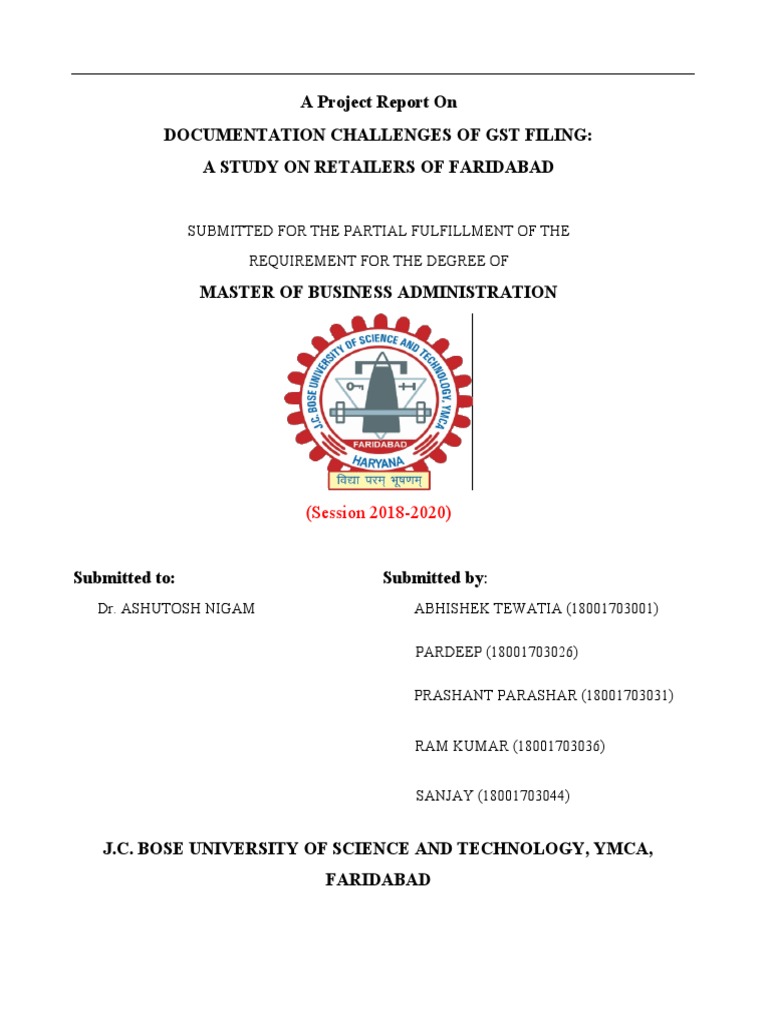 A Project Report On

DOCUMENTATION CHALLENGES OF GST FILING:

A STUDY ON RETAILERS OF FARIDABAD

SUBMITTED FOR THE PARTIAL FULFILLMENT OF THE REQUIREMENT FOR THE DEGREE OF

MASTER OF BUSINESS ADMINISTRATION

J.C. BOSE UNIVERSITY OF SCIENCE AND TECHNOLOGY, YMCA

FARIDABAD

HARYANA

विद्या परम् भूषणम्

(Session 2018-2020)

Submitted to:

Dr. ASHUTOSH NIGAM

Submitted by:

ABHISHEK TEWATIA (18001703001)

PARDEEP (18001703026)

PRASHANT PARASHAR (18001703031)

RAM KUMAR (18001703036)

SANJAY (18001703044)

J.C. BOSE UNIVERSITY OF SCIENCE AND TECHNOLOGY, YMCA, FARIDABAD